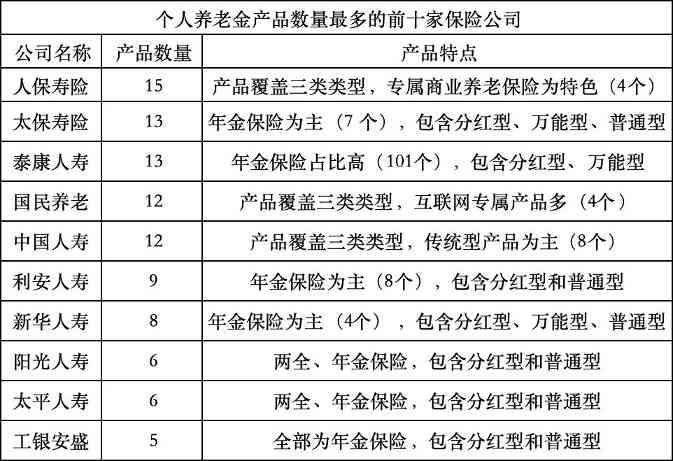 个人养老金产品数量最多的前十家保险公司

| 公司名称 | 产品数量 | 产品特点 |
|---|---|---|
| 人保寿险 | 15 | 产品覆盖三类类型，专属商业养老保险为特色（4个） |
| 太保寿险 | 13 | 年金保险为主（7个），包含分红型、万能型、普通型 |
| 泰康人寿 | 13 | 年金保险占比高（101个），包含分红型、万能型 |
| 国民养老 | 12 | 产品覆盖三类类型，互联网专属产品多（4个） |
| 中国人寿 | 12 | 产品覆盖三类类型，传统型产品为主（8个） |
| 利安人寿 | 9 | 年金保险为主（8个），包含分红型和普通型 |
| 新华人寿 | 8 | 年金保险为主（4个），包含分红型、万能型、普通型 |
| 阳光人寿 | 6 | 两全、年金保险，包含分红型和普通型 |
| 太平人寿 | 6 | 两全、年金保险，包含分红型和普通型 |
| 工银安盛 | 5 | 全部为年金保险，包含分红型和普通型 |